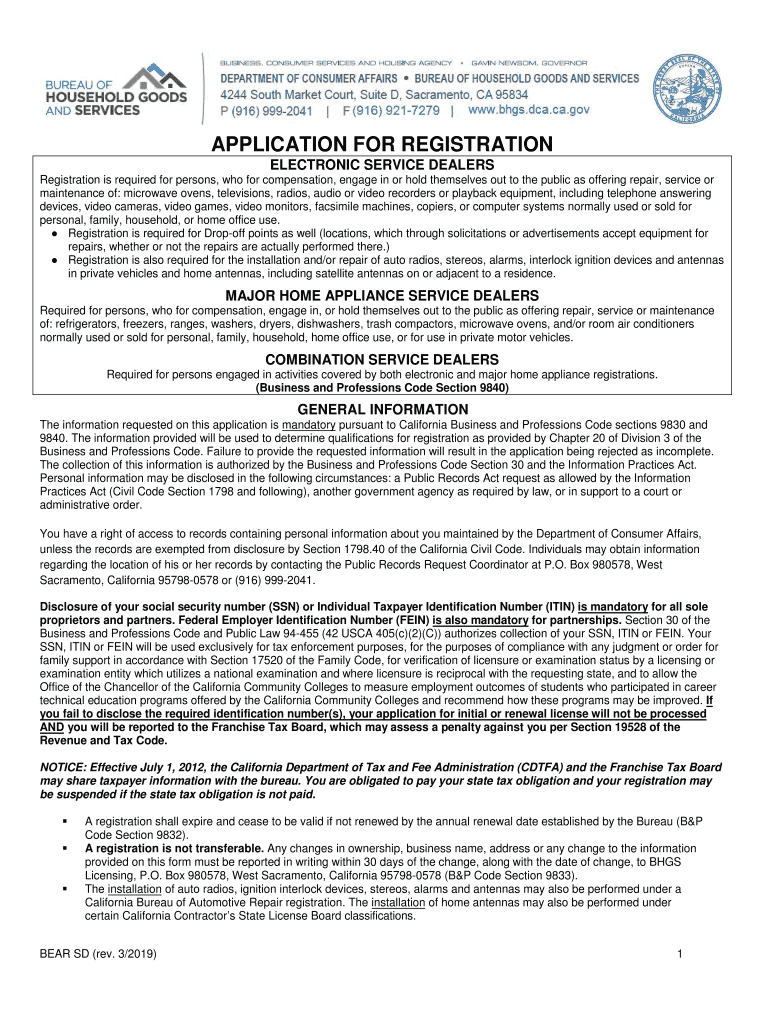 BUREAU OF HOUSEHOLD GOODS AND SERVICES

BUSINESS, CONSUMER SERVICES AND HOUSING AGENCY • GAVIN NEWSOM, GOVERNOR
DEPARTMENT OF CONSUMER AFFAIRS • BUREAU OF HOUSEHOLD GOODS AND SERVICES
4244 South Market Court, Suite D, Sacramento, CA 95834
P (916) 999-2041 | F (916) 921-7279 | www.bhgs.dca.ca.gov

APPLICATION FOR REGISTRATION

ELECTRONIC SERVICE DEALERS

Registration is required for persons, who for compensation, engage in or hold themselves out to the public as offering repair, service or maintenance of: microwave ovens, televisions, radios, audio or video recorders or playback equipment, including telephone answering devices, video cameras, video games, video monitors, facsimile machines, copiers, or computer systems normally used or sold for personal, family, household, or home office use.
● Registration is required for Drop-off points as well (locations, which through solicitations or advertisements accept equipment for repairs, whether or not the repairs are actually performed there.)
● Registration is also required for the installation and/or repair of auto radios, stereos, alarms, interlock ignition devices and antennas in private vehicles and home antennas, including satellite antennas on or adjacent to a residence.

MAJOR HOME APPLIANCE SERVICE DEALERS

Required for persons, who for compensation, engage in, or hold themselves out to the public as offering repair, service or maintenance of: refrigerators, freezers, ranges, washers, dryers, dishwashers, trash compactors, microwave ovens, and/or room air conditioners normally used or sold for personal, family, household, home office use, or for use in private motor vehicles.

COMBINATION SERVICE DEALERS

Required for persons engaged in activities covered by both electronic and major home appliance registrations.
(Business and Professions Code Section 9840)

GENERAL INFORMATION

The information requested on this application is mandatory pursuant to California Business and Professions Code sections 9830 and 9840. The information provided will be used to determine qualifications for registration as provided by Chapter 20 of Division 3 of the Business and Professions Code. Failure to provide the requested information will result in the application being rejected as incomplete. The collection of this information is authorized by the Business and Professions Code Section 30 and the Information Practices Act. Personal information may be disclosed in the following circumstances: a Public Records Act request as allowed by the Information Practices Act (Civil Code Section 1798 and following), another government agency as required by law, or in support to a court or administrative order.

You have a right of access to records containing personal information about you maintained by the Department of Consumer Affairs, unless the records are exempted from disclosure by Section 1798.40 of the California Civil Code. Individuals may obtain information regarding the location of his or her records by contacting the Public Records Request Coordinator at P.O. Box 980578, West Sacramento, California 95798-0578 or (916) 999-2041.

Disclosure of your social security number (SSN) or Individual Taxpayer Identification Number (ITIN) is mandatory for all sole proprietors and partners. Federal Employer Identification Number (FEIN) is also mandatory for partnerships. Section 30 of the Business and Professions Code and Public Law 94-455 (42 USCA 405(c)(2)(C)) authorizes collection of your SSN, ITIN or FEIN. Your SSN, ITIN or FEIN will be used exclusively for tax enforcement purposes, for the purposes of compliance with any judgment or order for family support in accordance with Section 17520 of the Family Code, for verification of licensure or examination status by a licensing or examination entity which utilizes a national examination and where licensure is reciprocal with the requesting state, and to allow the Office of the Chancellor of the California Community Colleges to measure employment outcomes of students who participated in career technical education programs offered by the California Community Colleges and recommend how these programs may be improved. If you fail to disclose the required identification number(s), your application for initial or renewal license will not be processed AND you will be reported to the Franchise Tax Board, which may assess a penalty against you per Section 19528 of the Revenue and Tax Code.

NOTICE: Effective July 1, 2012, the California Department of Tax and Fee Administration (CDTFA) and the Franchise Tax Board may share taxpayer information with the bureau. You are obligated to pay your state tax obligation and your registration may be suspended if the state tax obligation is not paid.

▪ A registration shall expire and cease to be valid if not renewed by the annual renewal date established by the Bureau (B&P Code Section 9832).
▪ A registration is not transferable. Any changes in ownership, business name, address or any change to the information provided on this form must be reported in writing within 30 days of the change, along with the date of change, to BHGS Licensing, P.O. Box 980578, West Sacramento, California 95798-0578 (B&P Code Section 9833).
▪ The installation of auto radios, ignition interlock devices, stereos, alarms and antennas may also be performed under a California Bureau of Automotive Repair registration. The installation of home antennas may also be performed under certain California Contractor's State License Board classifications.

BEAR SD (rev. 3/2019) 1